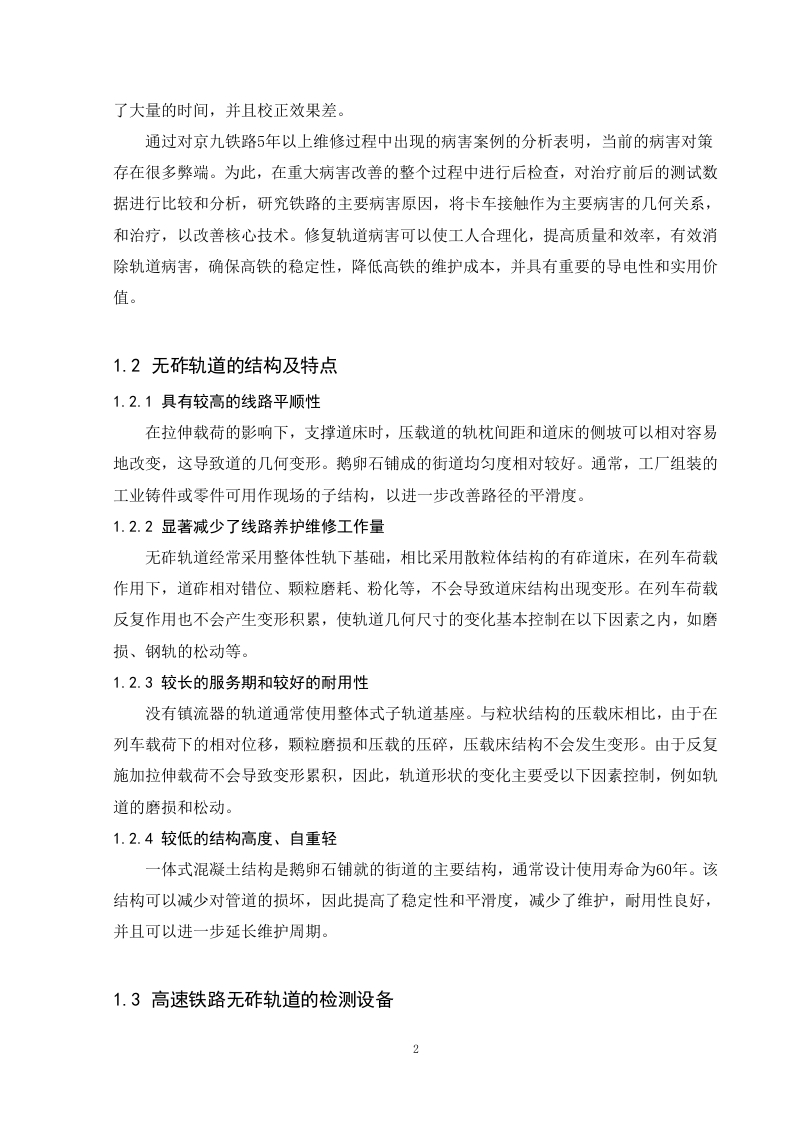 了大量的时间，并且校正效果差。

通过对京九铁路5年以上维修过程中出现的病害案例的分析表明，当前的病害对策存在很多弊端。为此，在重大病害改善的整个过程中进行后检查，对治疗前后的测试数据进行比较和分析，研究铁路的主要病害原因，将卡车接触作为主要病害的几何关系，和治疗，以改善核心技术。修复轨道病害可以使工人合理化，提高质量和效率，有效消除轨道病害，确保高铁的稳定性，降低高铁的维护成本，并具有重要的导电性和实用价值。

1.2 无砟轨道的结构及特点

1.2.1 具有较高的线路平顺性

在拉伸载荷的影响下，支撑道床时，压载道的轨枕间距和道床的侧坡可以相对容易地改变，这导致道的几何变形。鹅卵石铺成的街道均匀度相对较好。通常，工厂组装的工业铸件或零件可用作现场的子结构，以进一步改善路径的平滑度。

1.2.2 显著减少了线路养护维修工作量

无砟轨道经常采用整体性轨下基础，相比采用散粒体结构的有砟道床，在列车荷载作用下，道砟相对错位、颗粒磨耗、粉化等，不会导致道床结构出现变形。在列车荷载反复作用也不会产生变形积累，使轨道几何尺寸的变化基本控制在以下因素之内，如磨损、钢轨的松动等。

1.2.3 较长的服务期和较好的耐用性

没有镇流器的轨道通常使用整体式子轨道基座。与粒状结构的压载床相比，由于在列车载荷下的相对位移，颗粒磨损和压载的压碎，压载床结构不会发生变形。由于反复施加拉伸载荷不会导致变形累积，因此，轨道形状的变化主要受以下因素控制，例如轨道的磨损和松动。

1.2.4 较低的结构高度、自重轻

一体式混凝土结构是鹅卵石铺就的街道的主要结构，通常设计使用寿命为60年。该结构可以减少对管道的损坏，因此提高了稳定性和平滑度，减少了维护，耐用性良好，并且可以进一步延长维护周期。

1.3 高速铁路无砟轨道的检测设备

2